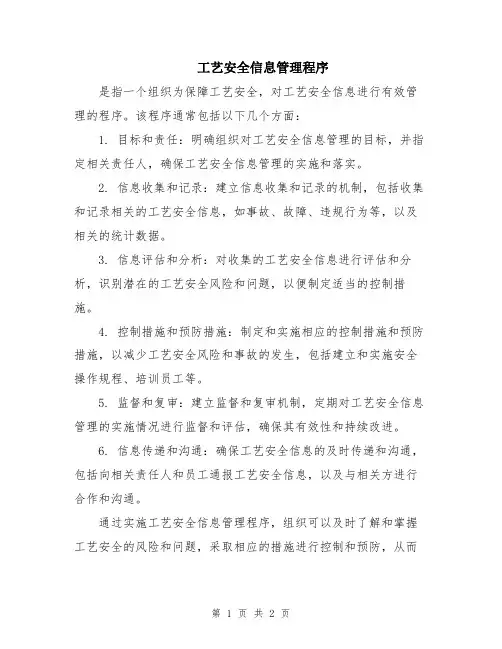 工艺安全信息管理程序

是指一个组织为保障工艺安全，对工艺安全信息进行有效管理的程序。该程序通常包括以下几个方面：

1. 目标和责任：明确组织对工艺安全信息管理的目标，并指定相关责任人，确保工艺安全信息管理的实施和落实。

2. 信息收集和记录：建立信息收集和记录的机制，包括收集和记录相关的工艺安全信息，如事故、故障、违规行为等，以及相关的统计数据。

3. 信息评估和分析：对收集的工艺安全信息进行评估和分析，识别潜在的工艺安全风险和问题，以便制定适当的控制措施。

4. 控制措施和预防措施：制定和实施相应的控制措施和预防措施，以减少工艺安全风险和事故的发生，包括建立和实施安全操作规程、培训员工等。

5. 监督和复审：建立监督和复审机制，定期对工艺安全信息管理的实施情况进行监督和评估，确保其有效性和持续改进。

6. 信息传递和沟通：确保工艺安全信息的及时传递和沟通，包括向相关责任人和员工通报工艺安全信息，以及与相关方进行合作和沟通。

通过实施工艺安全信息管理程序，组织可以及时了解和掌握工艺安全的风险和问题，采取相应的措施进行控制和预防，从而

第 1 页 共 2 页